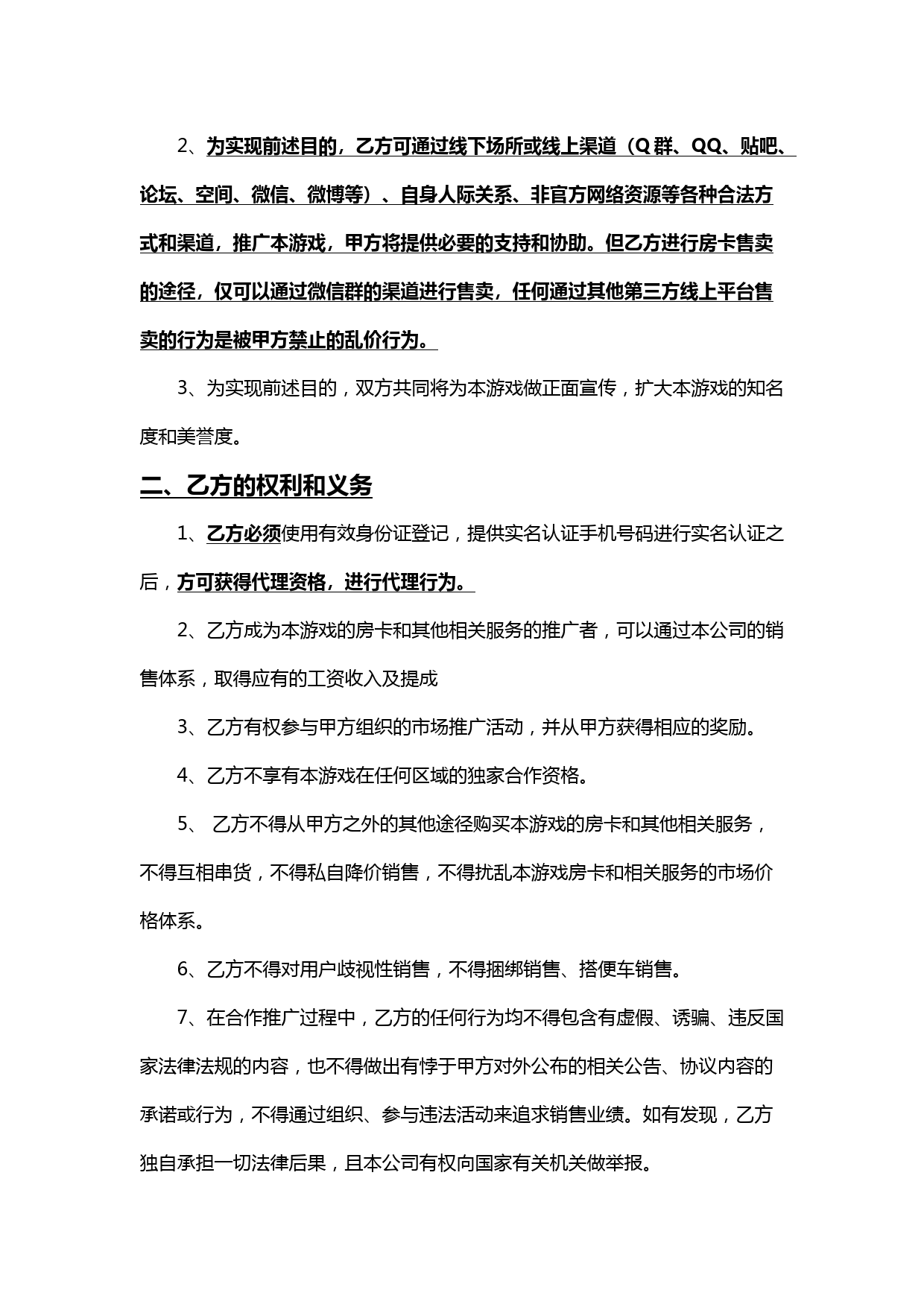 2、为实现前述目的，乙方可通过线下场所或线上渠道（Q群、QQ、贴吧、论坛、空间、微信、微博等）、自身人际关系、非官方网络资源等各种合法方式和渠道，推广本游戏，甲方将提供必要的支持和协助。但乙方进行房卡售卖的途径，仅可以通过微信群的渠道进行售卖，任何通过其他第三方线上平台售卖的行为是被甲方禁止的乱价行为。

3、为实现前述目的，双方共同将为本游戏做正面宣传，扩大本游戏的知名度和美誉度。

二、乙方的权利和义务

1、乙方必须使用有效身份证登记，提供实名认证手机号码进行实名认证之后，方可获得代理资格，进行代理行为。

2、乙方成为本游戏的房卡和其他相关服务的推广者，可以通过本公司的销售体系，取得应有的工资收入及提成

3、乙方有权参与甲方组织的市场推广活动，并从甲方获得相应的奖励。

4、乙方不享有本游戏在任何区域的独家合作资格。

5、乙方不得从甲方之外的其他途径购买本游戏的房卡和其他相关服务，不得互相串货，不得私自降价销售，不得扰乱本游戏房卡和相关服务的市场价格体系。

6、乙方不得对用户歧视性销售，不得捆绑销售、搭便车销售。

7、在合作推广过程中，乙方的任何行为均不得包含有虚假、诱骗、违反国家法律法规的内容，也不得做出有悖于甲方对外公布的相关公告、协议内容的承诺或行为，不得通过组织、参与违法活动来追求销售业绩。如有发现，乙方独自承担一切法律后果，且本公司有权向国家有关机关做举报。